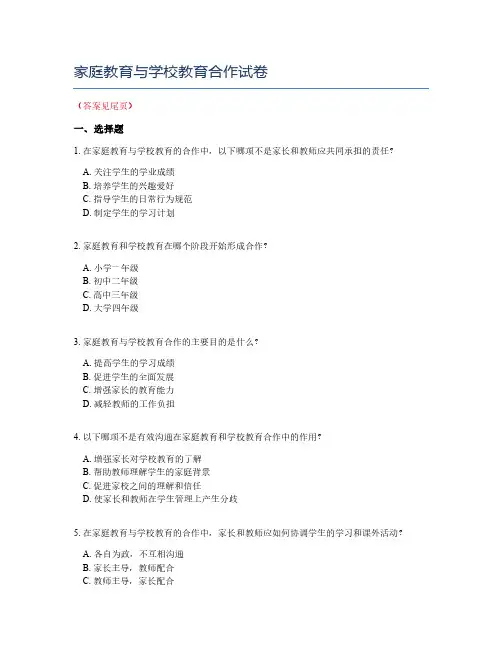 家庭教育与学校教育合作试卷

（答案见尾页）

一、选择题

1. 在家庭教育与学校教育的合作中，以下哪项不是家长和教师应共同承担的责任？

A. 关注学生的学业成绩
B. 培养学生的兴趣爱好
C. 指导学生的日常行为规范
D. 制定学生的学习计划

2. 家庭教育和学校教育在哪个阶段开始形成合作？

A. 小学一年级
B. 初中二年级
C. 高中三年级
D. 大学四年级

3. 家庭教育与学校教育合作的主要目的是什么？

A. 提高学生的学习成绩
B. 促进学生的全面发展
C. 增强家长的教育能力
D. 减轻教师的工作负担

4. 以下哪项不是有效沟通在家庭教育和学校教育合作中的作用？

A. 增强家长对学校教育的了解
B. 帮助教师理解学生的家庭背景
C. 促进家校之间的理解和信任
D. 使家长和教师在学生管理上产生分歧

5. 在家庭教育与学校教育的合作中，家长和教师应如何协调学生的学习和课外活动？

A. 各自为政，不互相沟通
B. 家长主导，教师配合
C. 教师主导，家长配合